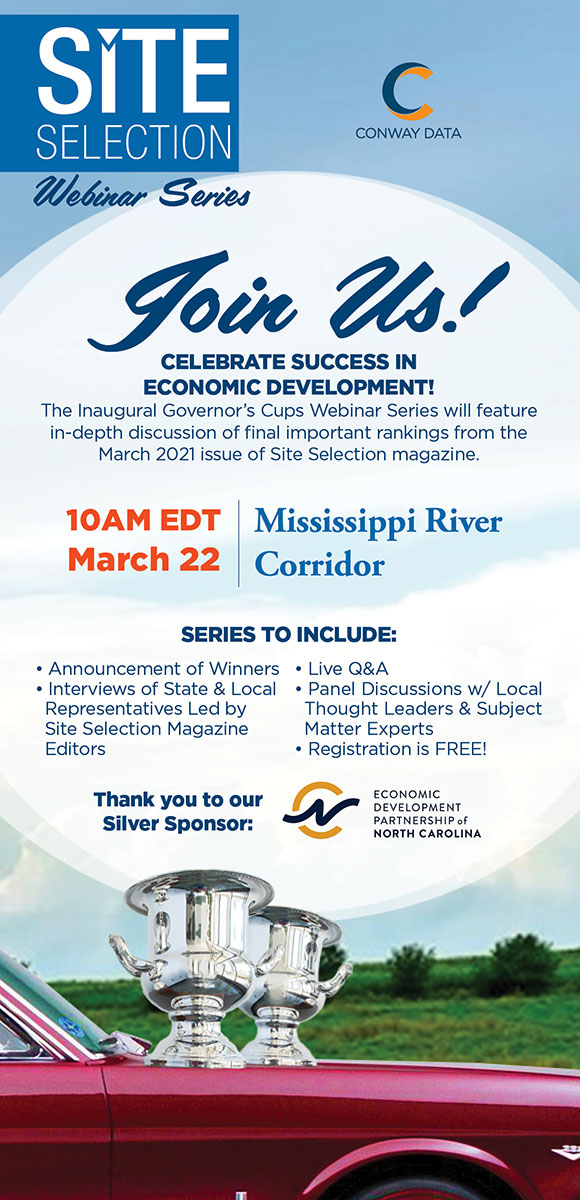 SITE SELECTION
Webinar Series

CONWAY DATA

Join Us!

CELEBRATE SUCCESS IN ECONOMIC DEVELOPMENT!

The Inaugural Governor's Cups Webinar Series will feature in-depth discussion of final important rankings from the March 2021 issue of Site Selection magazine.

10AM EDT
March 22

Mississippi River Corridor

SERIES TO INCLUDE:

• Announcement of Winners
• Interviews of State & Local Representatives Led by Site Selection Magazine Editors

• Live Q&A
• Panel Discussions w/ Local Thought Leaders & Subject Matter Experts
• Registration is FREE!

Thank you to our Silver Sponsor:

ECONOMIC DEVELOPMENT PARTNERSHIP of NORTH CAROLINA